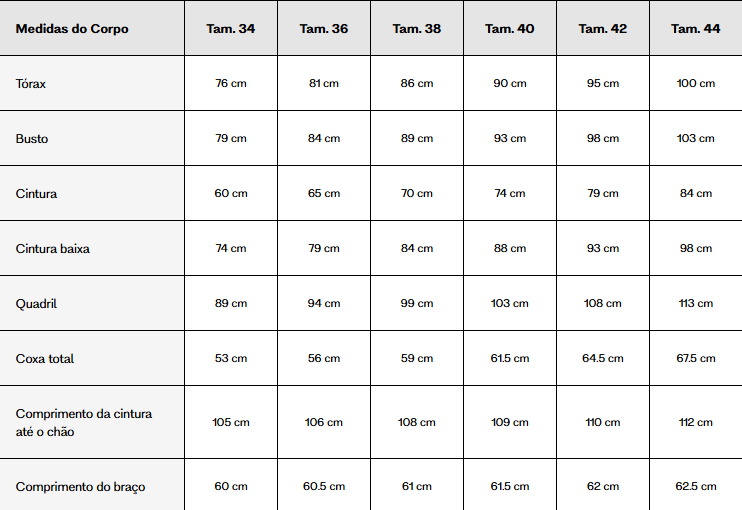 | Medidas do Corpo | Tam. 34 | Tam. 36 | Tam. 38 | Tam. 40 | Tam. 42 | Tam. 44 |
|---|---|---|---|---|---|---|
| Tórax | 76 cm | 81 cm | 86 cm | 90 cm | 95 cm | 100 cm |
| Busto | 79 cm | 84 cm | 89 cm | 93 cm | 98 cm | 103 cm |
| Cintura | 60 cm | 65 cm | 70 cm | 74 cm | 79 cm | 84 cm |
| Cintura baixa | 74 cm | 79 cm | 84 cm | 88 cm | 93 cm | 98 cm |
| Quadril | 89 cm | 94 cm | 99 cm | 103 cm | 108 cm | 113 cm |
| Coxa total | 53 cm | 56 cm | 59 cm | 61.5 cm | 64.5 cm | 67.5 cm |
| Comprimento da cintura até o chão | 105 cm | 106 cm | 108 cm | 109 cm | 110 cm | 112 cm |
| Comprimento do braço | 60 cm | 60.5 cm | 61 cm | 61.5 cm | 62 cm | 62.5 cm |